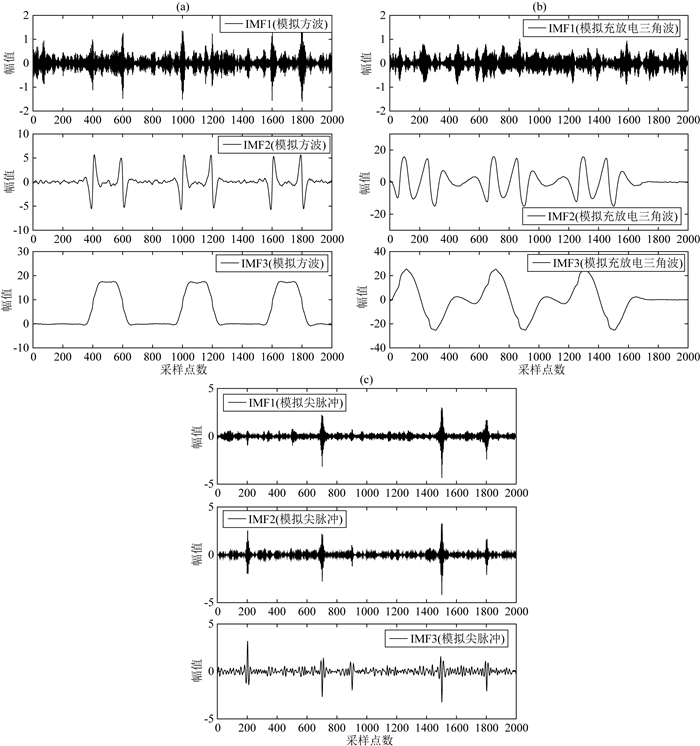 (a)

IMF1(模拟方波)
幅值
2
1
0
-1
-2
0 200 400 600 800 1000 1200 1400 1600 1800 2000

IMF2(模拟方波)
幅值
10
5
0
-5
-10
0 200 400 600 800 1000 1200 1400 1600 1800 2000

IMF3(模拟方波)
幅值
30
20
10
0
-10
0 200 400 600 800 1000 1200 1400 1600 1800 2000
采样点数

(b)

IMF1(模拟充放电三角波)
幅值
2
1
0
-1
-2
0 200 400 600 800 1000 1200 1400 1600 1800 2000

IMF2(模拟充放电三角波)
幅值
20
0
-20
0 200 400 600 800 1000 1200 1400 1600 1800 2000

IMF3(模拟充放电三角波)
幅值
40
20
0
-20
-40
0 200 400 600 800 1000 1200 1400 1600 1800 2000
采样点数

(c)

IMF1(模拟尖脉冲)
幅值
5
0
-5
0 200 400 600 800 1000 1200 1400 1600 1800 2000

IMF2(模拟尖脉冲)
幅值
5
0
-5
0 200 400 600 800 1000 1200 1400 1600 1800 2000

IMF3(模拟尖脉冲)
幅值
5
0
-5
0 200 400 600 800 1000 1200 1400 1600 1800 2000
采样点数